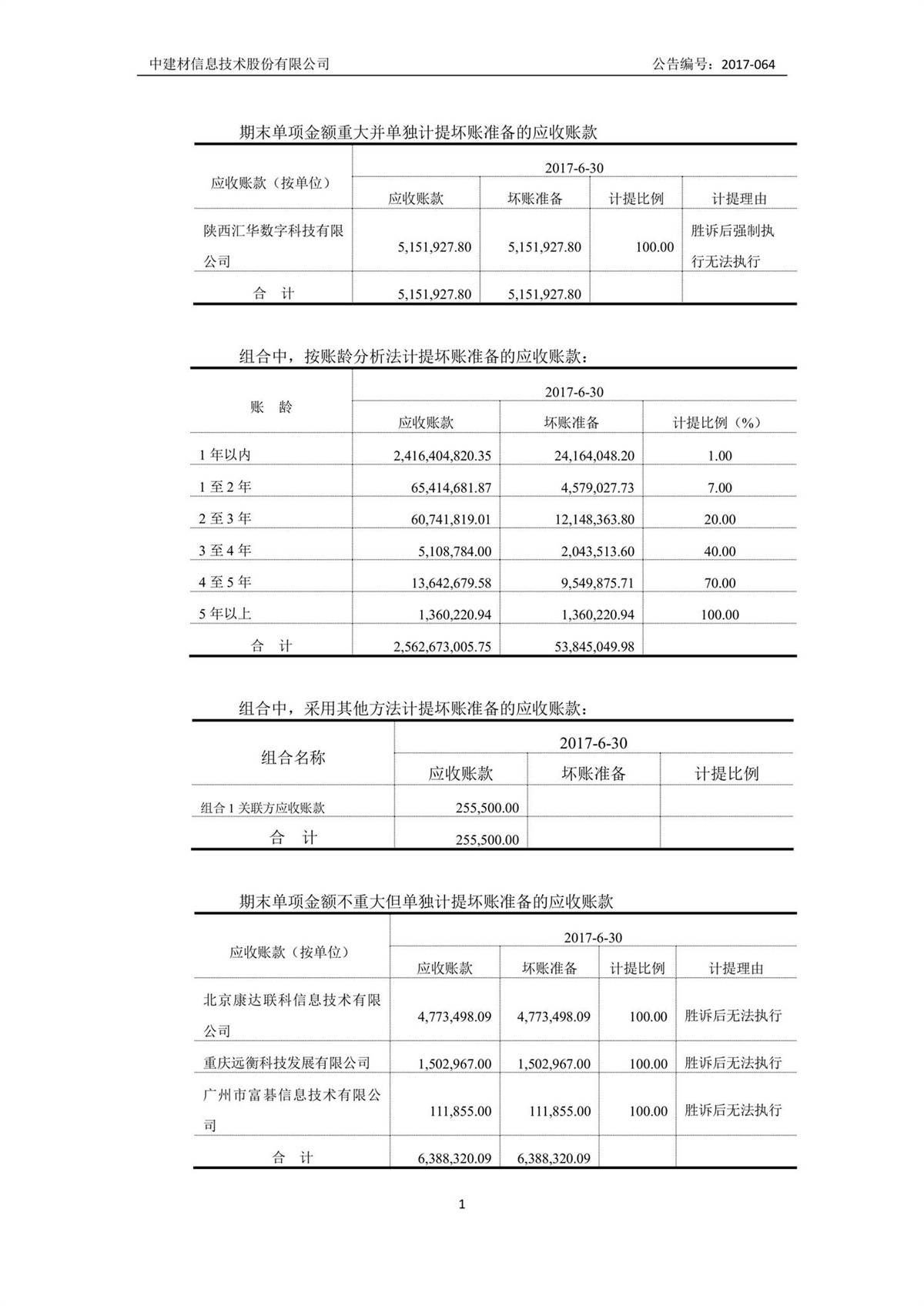 中建材信息技术股份有限公司　　　　　　　　　　　　　　　　　　　　公告编号：2017-064

期末单项金额重大并单独计提坏账准备的应收账款

| 应收账款（按单位） | 2017-6-30 | | | |
|---|---|---|---|---|
| | 应收账款 | 坏账准备 | 计提比例 | 计提理由 |
| 陕西汇华数字科技有限公司 | 5,151,927.80 | 5,151,927.80 | 100.00 | 胜诉后强制执行无法执行 |
| 合　计 | 5,151,927.80 | 5,151,927.80 | | |

组合中，按账龄分析法计提坏账准备的应收账款：

| 账　龄 | 2017-6-30 | | |
|---|---|---|---|
| | 应收账款 | 坏账准备 | 计提比例（%） |
| 1 年以内 | 2,416,404,820.35 | 24,164,048.20 | 1.00 |
| 1 至 2 年 | 65,414,681.87 | 4,579,027.73 | 7.00 |
| 2 至 3 年 | 60,741,819.01 | 12,148,363.80 | 20.00 |
| 3 至 4 年 | 5,108,784.00 | 2,043,513.60 | 40.00 |
| 4 至 5 年 | 13,642,679.58 | 9,549,875.71 | 70.00 |
| 5 年以上 | 1,360,220.94 | 1,360,220.94 | 100.00 |
| 合　计 | 2,562,673,005.75 | 53,845,049.98 | |

组合中，采用其他方法计提坏账准备的应收账款：

| 组合名称 | 2017-6-30 | | |
|---|---|---|---|
| | 应收账款 | 坏账准备 | 计提比例 |
| 组合 1 关联方应收账款 | 255,500.00 | | |
| 合　计 | 255,500.00 | | |

期末单项金额不重大但单独计提坏账准备的应收账款

| 应收账款（按单位） | 2017-6-30 | | | |
|---|---|---|---|---|
| | 应收账款 | 坏账准备 | 计提比例 | 计提理由 |
| 北京康达联科信息技术有限公司 | 4,773,498.09 | 4,773,498.09 | 100.00 | 胜诉后无法执行 |
| 重庆远衡科技发展有限公司 | 1,502,967.00 | 1,502,967.00 | 100.00 | 胜诉后无法执行 |
| 广州市富碁信息技术有限公司 | 111,855.00 | 111,855.00 | 100.00 | 胜诉后无法执行 |
| 合　计 | 6,388,320.09 | 6,388,320.09 | | |

1